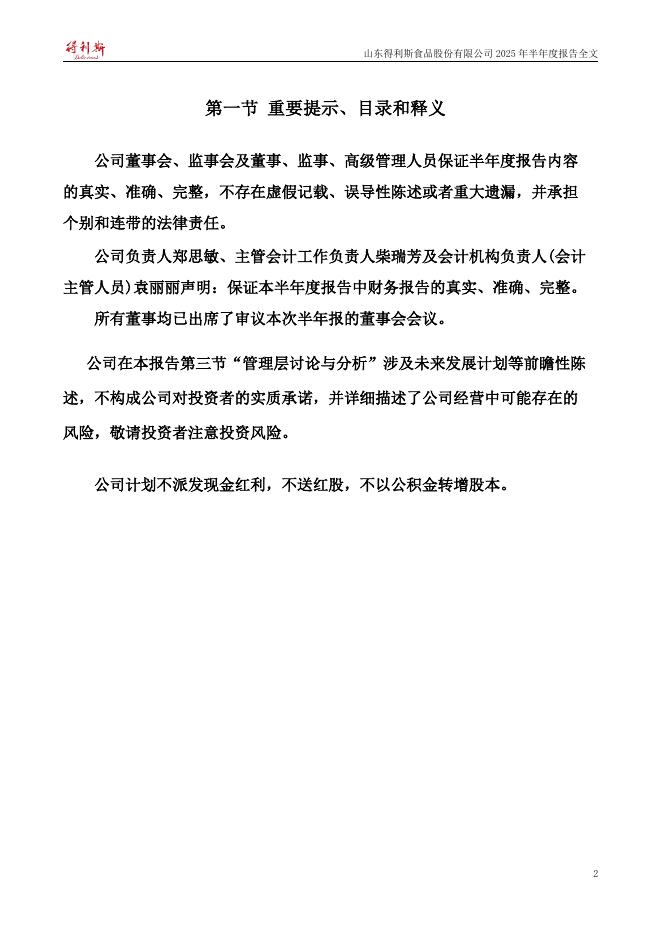 得利斯

山东得利斯食品股份有限公司 2025 年半年度报告全文

第一节 重要提示、目录和释义

公司董事会、监事会及董事、监事、高级管理人员保证半年度报告内容的真实、准确、完整，不存在虚假记载、误导性陈述或者重大遗漏，并承担个别和连带的法律责任。

公司负责人郑思敏、主管会计工作负责人柴瑞芳及会计机构负责人(会计主管人员)袁丽丽声明：保证本半年度报告中财务报告的真实、准确、完整。

所有董事均已出席了审议本次半年报的董事会会议。

公司在本报告第三节“管理层讨论与分析”涉及未来发展计划等前瞻性陈述，不构成公司对投资者的实质承诺，并详细描述了公司经营中可能存在的风险，敬请投资者注意投资风险。

公司计划不派发现金红利，不送红股，不以公积金转增股本。

2